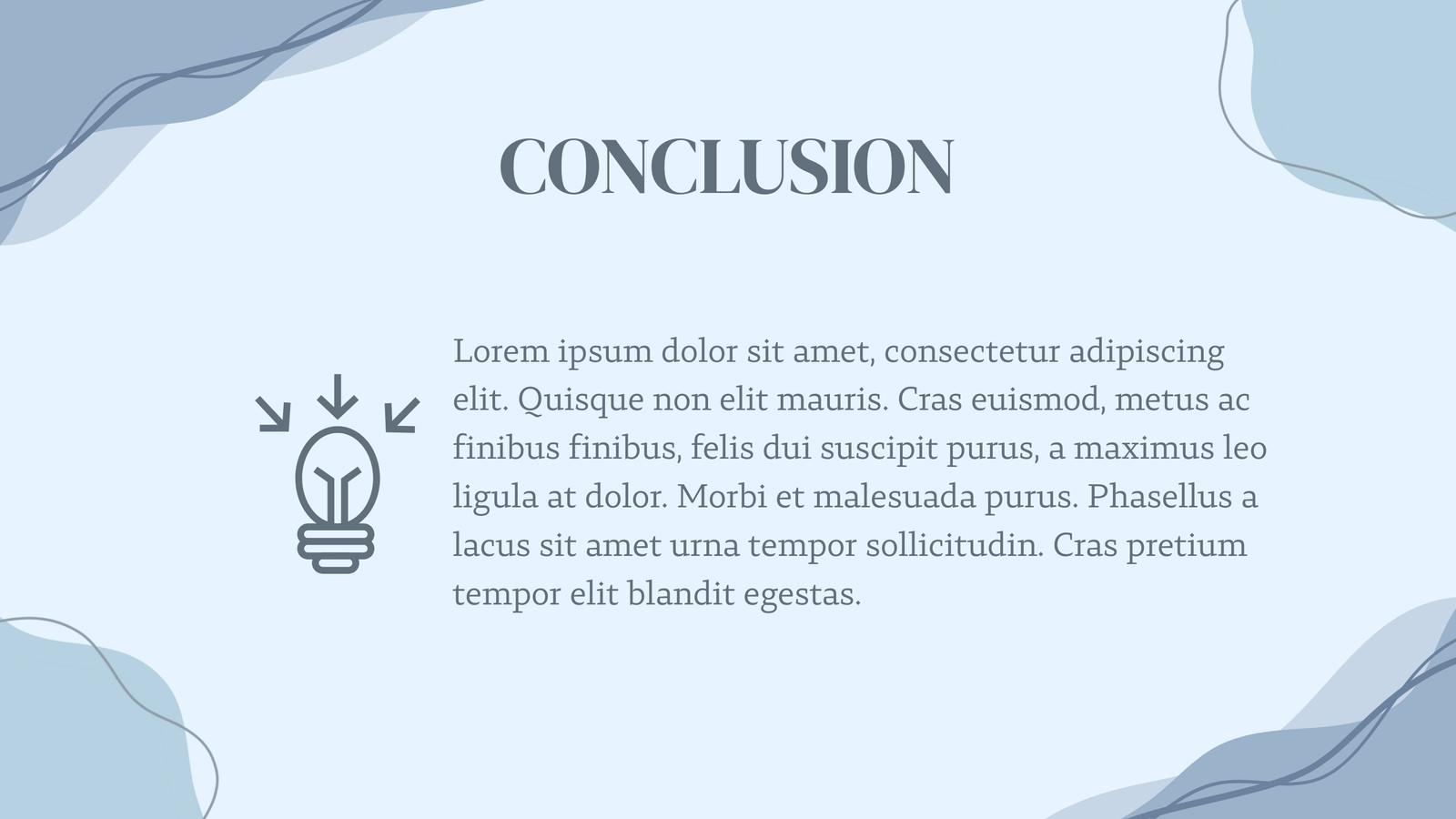 CONCLUSION

Lorem ipsum dolor sit amet, consectetur adipiscing elit. Quisque non elit mauris. Cras euismod, metus ac finibus finibus, felis dui suscipit purus, a maximus leo ligula at dolor. Morbi et malesuada purus. Phasellus a lacus sit amet urna tempor sollicitudin. Cras pretium tempor elit blandit egestas.